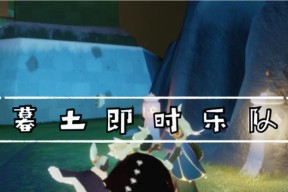 暮土即时乐队